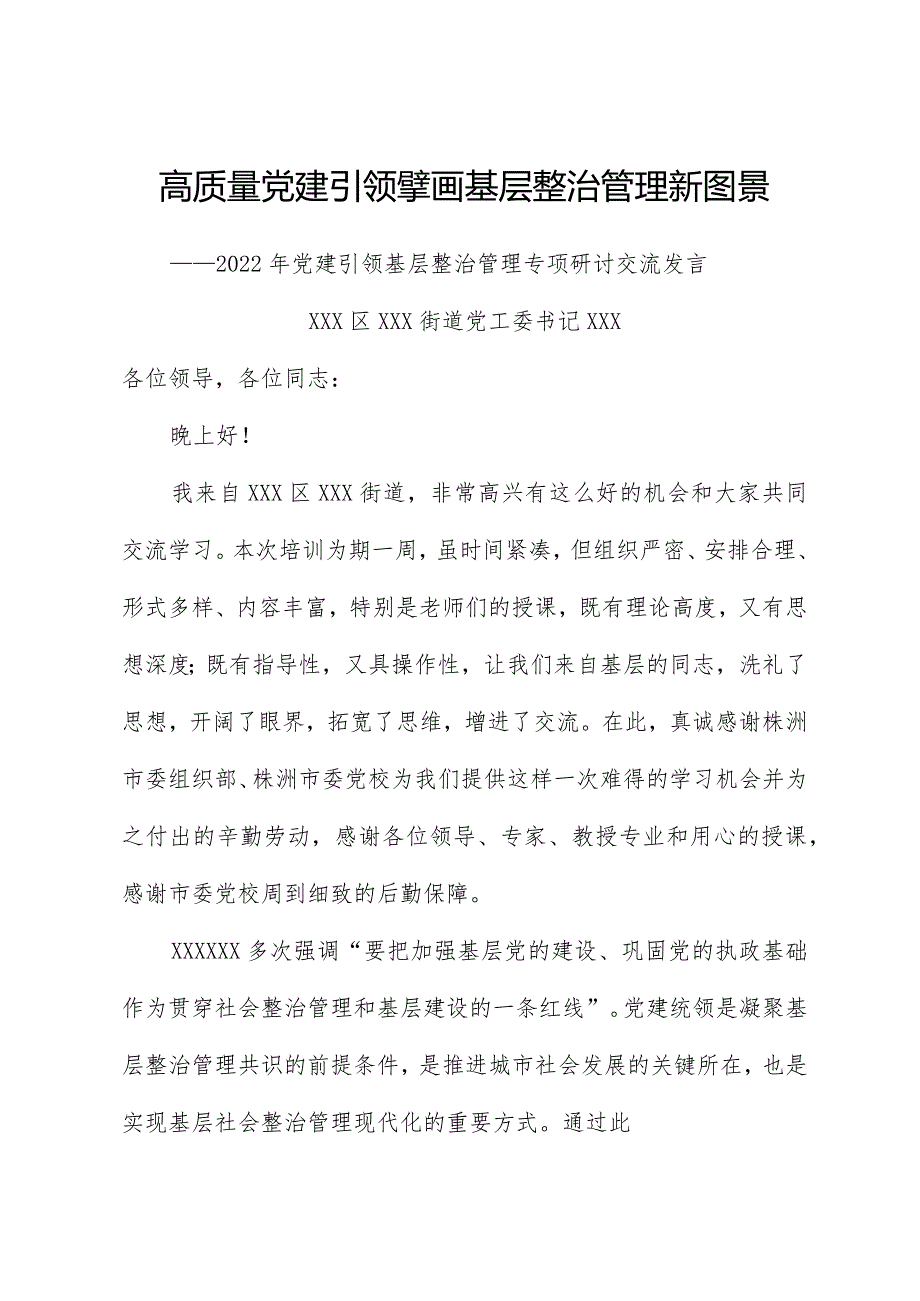 高质量党建引领擘画基层整治管理新图景

——2022年党建引领基层整治管理专项研讨交流发言

XXX区XXX街道党工委书记XXX

各位领导，各位同志：

晚上好！

我来自XXX区XXX街道，非常高兴有这么好的机会和大家共同交流学习。本次培训为期一周，虽时间紧凑，但组织严密、安排合理、形式多样、内容丰富，特别是老师们的授课，既有理论高度，又有思想深度；既有指导性，又具操作性，让我们来自基层的同志，洗礼了思想，开阔了眼界，拓宽了思维，增进了交流。在此，真诚感谢株洲市委组织部、株洲市委党校为我们提供这样一次难得的学习机会并为之付出的辛勤劳动，感谢各位领导、专家、教授专业和用心的授课，感谢市委党校周到细致的后勤保障。

XXXXXX多次强调“要把加强基层党的建设、巩固党的执政基础作为贯穿社会整治管理和基层建设的一条红线”。党建统领是凝聚基层整治管理共识的前提条件，是推进城市社会发展的关键所在，也是实现基层社会整治管理现代化的重要方式。通过此